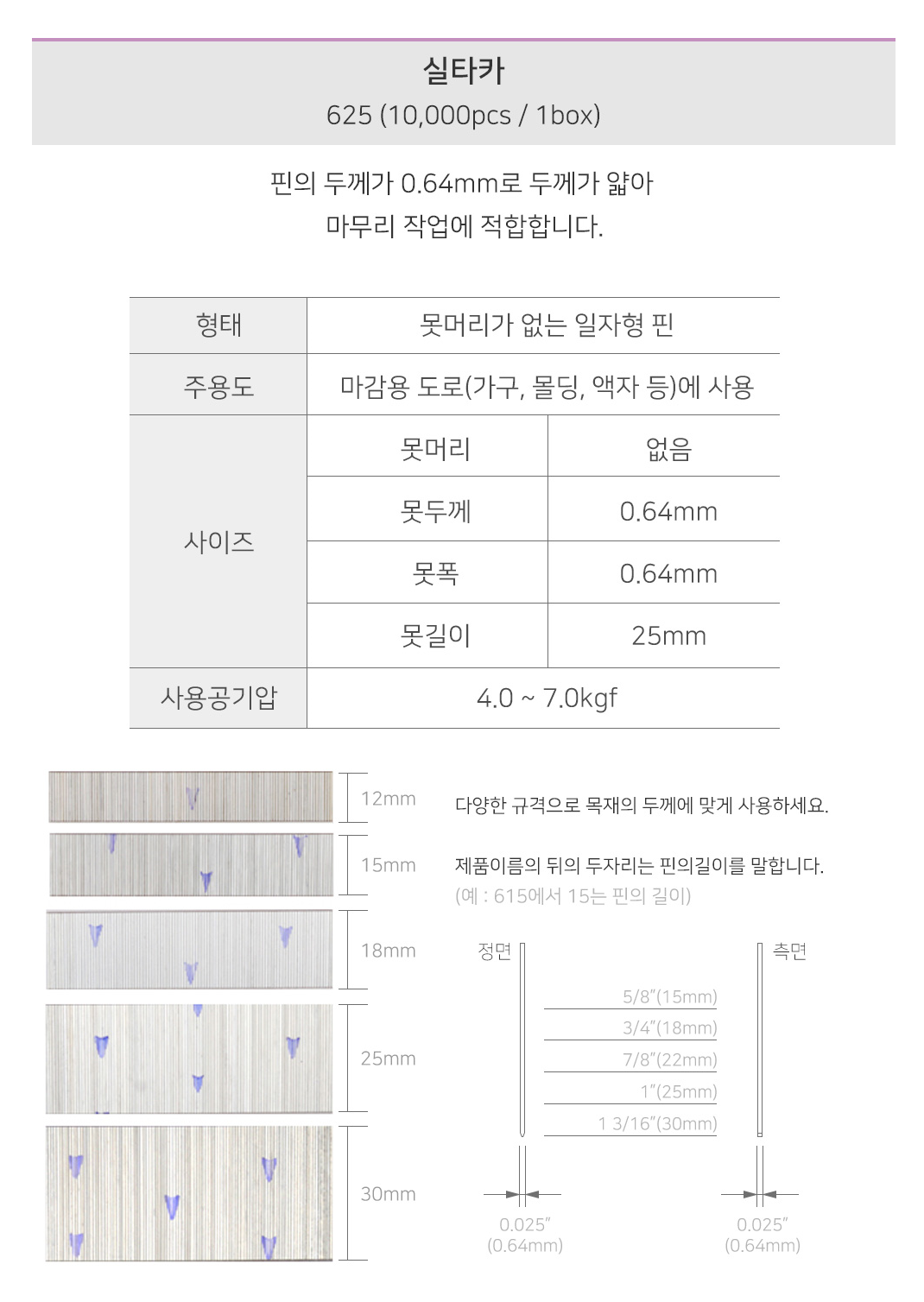 실타카
625 (10,000pcs / 1box)

핀의 두께가 0.64mm로 두께가 얇아
마무리 작업에 적합합니다.

| 형태 | 못머리가 없는 일자형 핀 | |
|---|---|---|
| 주용도 | 마감용 도로(가구, 몰딩, 액자 등)에 사용 | |
| 사이즈 | 못머리 | 없음 |
| | 못두께 | 0.64mm |
| | 못폭 | 0.64mm |
| | 못길이 | 25mm |
| 사용공기압 | 4.0 ~ 7.0kgf | |

12mm
15mm
18mm
25mm
30mm

다양한 규격으로 목재의 두께에 맞게 사용하세요.

제품이름의 뒤의 두자리는 핀의길이를 말합니다.
(예 : 615에서 15는 핀의 길이)

정면
측면

5/8"(15mm)
3/4"(18mm)
7/8"(22mm)
1"(25mm)
1 3/16"(30mm)

0.025"
(0.64mm)

0.025"
(0.64mm)